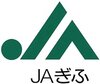 JAぎふ